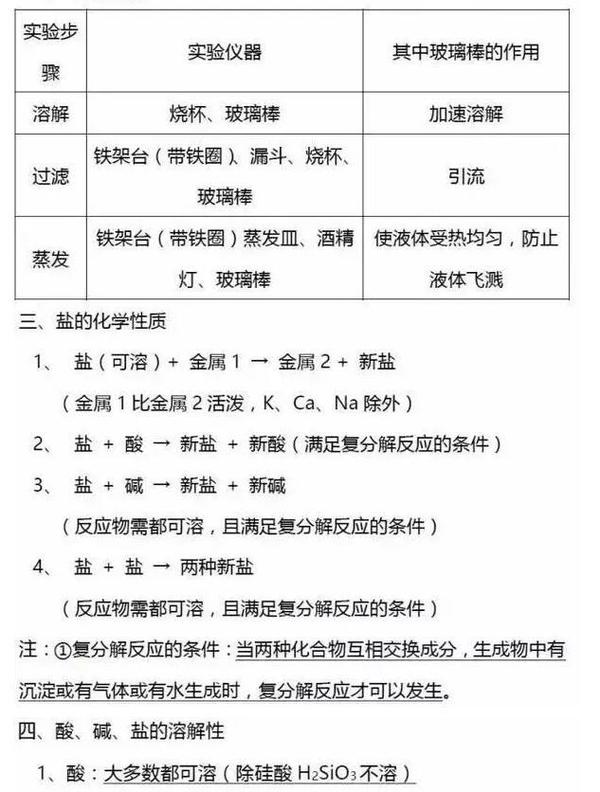 | 实验步骤 | 实验仪器 | 其中玻璃棒的作用 |
|---|---|---|
| 溶解 | 烧杯、玻璃棒 | 加速溶解 |
| 过滤 | 铁架台（带铁圈）、漏斗、烧杯、玻璃棒 | 引流 |
| 蒸发 | 铁架台（带铁圈）蒸发皿、酒精灯、玻璃棒 | 使液体受热均匀，防止液体飞溅 |

三、盐的化学性质

1、 盐（可溶）+ 金属1 → 金属2 + 新盐

（金属1比金属2活泼，K、Ca、Na除外）

2、 盐 + 酸 → 新盐 + 新酸（满足复分解反应的条件）

3、 盐 + 碱 → 新盐 + 新碱

（反应物需都可溶，且满足复分解反应的条件）

4、 盐 + 盐 → 两种新盐

（反应物需都可溶，且满足复分解反应的条件）

注：①复分解反应的条件：当两种化合物互相交换成分，生成物中有沉淀或有气体或有水生成时，复分解反应才可以发生。

四、酸、碱、盐的溶解性

1、酸：大多数都可溶（除硅酸$H_2SiO_3$不溶）